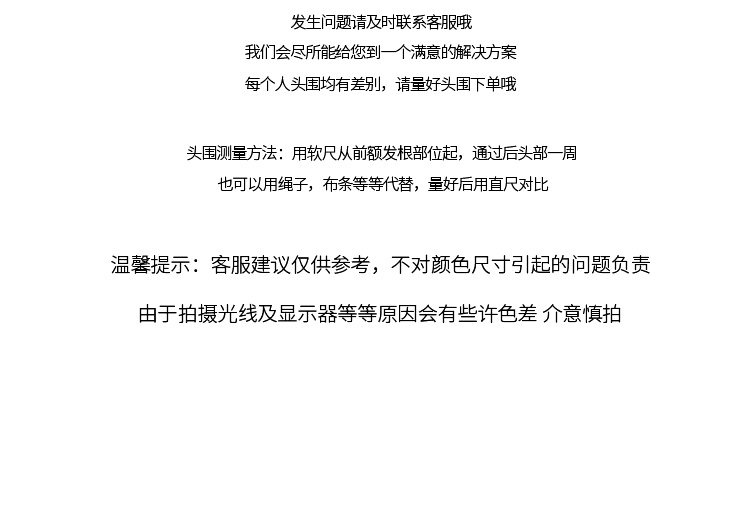 发生问题请及时联系客服哦

我们会尽所能给您到一个满意的解决方案

每个人头围均有差别，请量好头围下单哦

头围测量方法：用软尺从前额发根部位起，通过后头部一周

也可以用绳子，布条等等代替，量好后用直尺对比

温馨提示：客服建议仅供参考，不对颜色尺寸引起的问题负责

由于拍摄光线及显示器等等原因会有些许色差 介意慎拍